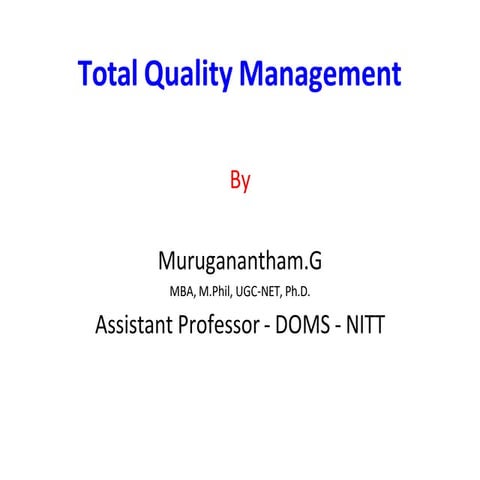 Total Quality Management

By

Muruganantham.G
MBA, M.Phil, UGC-NET, Ph.D.
Assistant Professor - DOMS - NITT